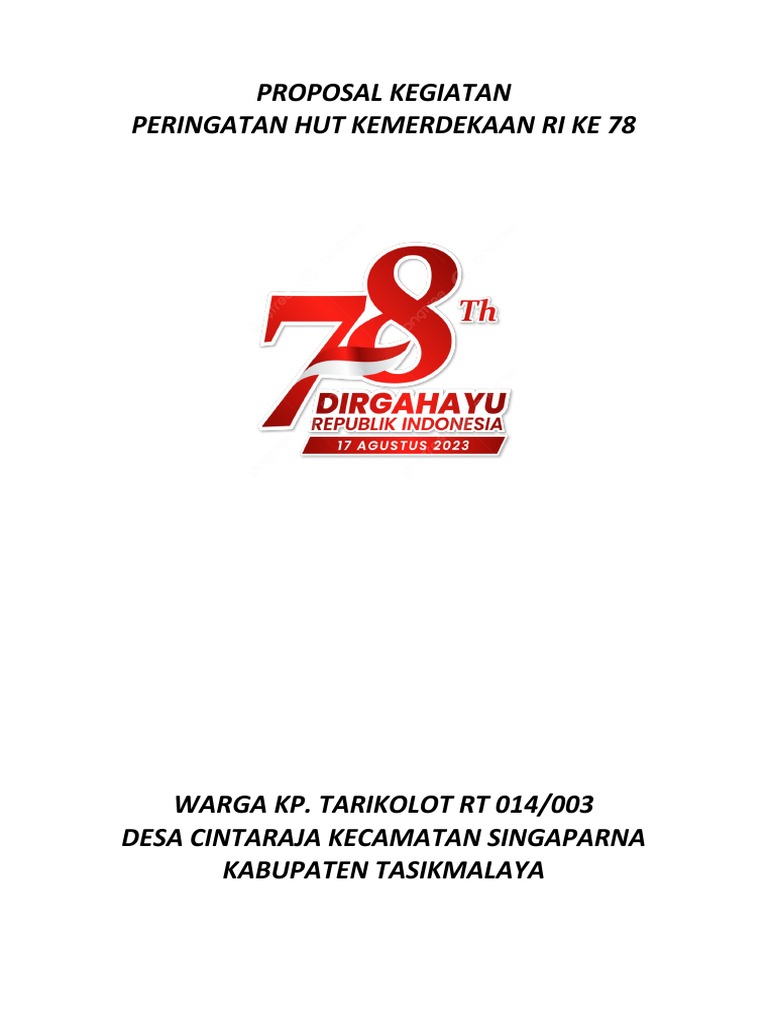 PROPOSAL KEGIATAN
PERINGATAN HUT KEMERDEKAAN RI KE 78

78 Th
DIRGAHAYU
REPUBLIK INDONESIA
17 AGUSTUS 2023

WARGA KP. TARIKOLOT RT 014/003
DESA CINTARAJA KECAMATAN SINGAPARNA
KABUPATEN TASIKMALAYA